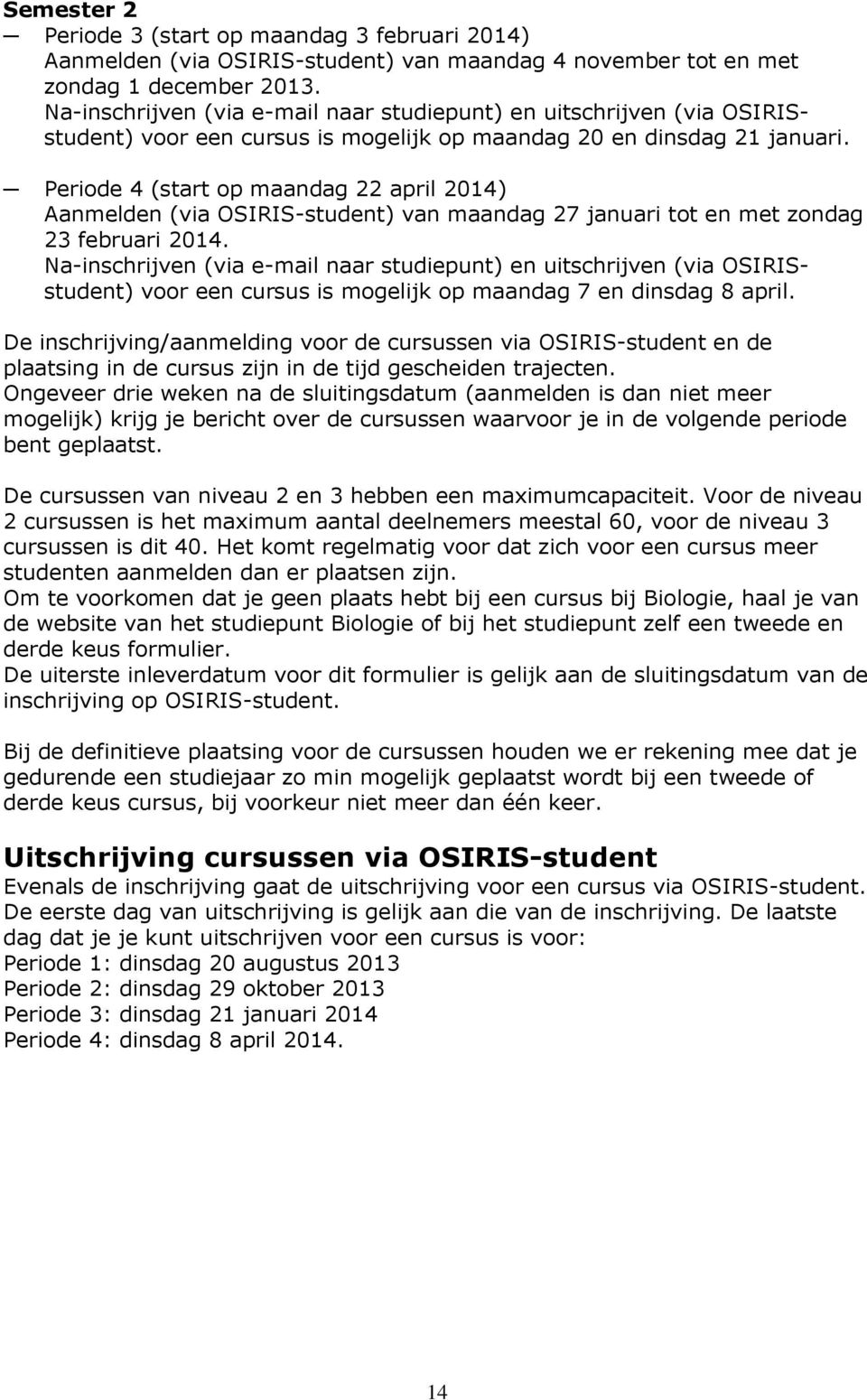 **Semester 2**

— Periode 3 (start op maandag 3 februari 2014)
Aanmelden (via OSIRIS-student) van maandag 4 november tot en met zondag 1 december 2013.
Na-inschrijven (via e-mail naar studiepunt) en uitschrijven (via OSIRIS-student) voor een cursus is mogelijk op maandag 20 en dinsdag 21 januari.

— Periode 4 (start op maandag 22 april 2014)
Aanmelden (via OSIRIS-student) van maandag 27 januari tot en met zondag 23 februari 2014.
Na-inschrijven (via e-mail naar studiepunt) en uitschrijven (via OSIRIS-student) voor een cursus is mogelijk op maandag 7 en dinsdag 8 april.

De inschrijving/aanmelding voor de cursussen via OSIRIS-student en de plaatsing in de cursus zijn in de tijd gescheiden trajecten.
Ongeveer drie weken na de sluitingsdatum (aanmelden is dan niet meer mogelijk) krijg je bericht over de cursussen waarvoor je in de volgende periode bent geplaatst.

De cursussen van niveau 2 en 3 hebben een maximumcapaciteit. Voor de niveau 2 cursussen is het maximum aantal deelnemers meestal 60, voor de niveau 3 cursussen is dit 40. Het komt regelmatig voor dat zich voor een cursus meer studenten aanmelden dan er plaatsen zijn.
Om te voorkomen dat je geen plaats hebt bij een cursus bij Biologie, haal je van de website van het studiepunt Biologie of bij het studiepunt zelf een tweede en derde keus formulier.
De uiterste inleverdatum voor dit formulier is gelijk aan de sluitingsdatum van de inschrijving op OSIRIS-student.

Bij de definitieve plaatsing voor de cursussen houden we er rekening mee dat je gedurende een studiejaar zo min mogelijk geplaatst wordt bij een tweede of derde keus cursus, bij voorkeur niet meer dan één keer.

**Uitschrijving cursussen via OSIRIS-student**
Evenals de inschrijving gaat de uitschrijving voor een cursus via OSIRIS-student. De eerste dag van uitschrijving is gelijk aan die van de inschrijving. De laatste dag dat je je kunt uitschrijven voor een cursus is voor:
Periode 1: dinsdag 20 augustus 2013
Periode 2: dinsdag 29 oktober 2013
Periode 3: dinsdag 21 januari 2014
Periode 4: dinsdag 8 april 2014.

14